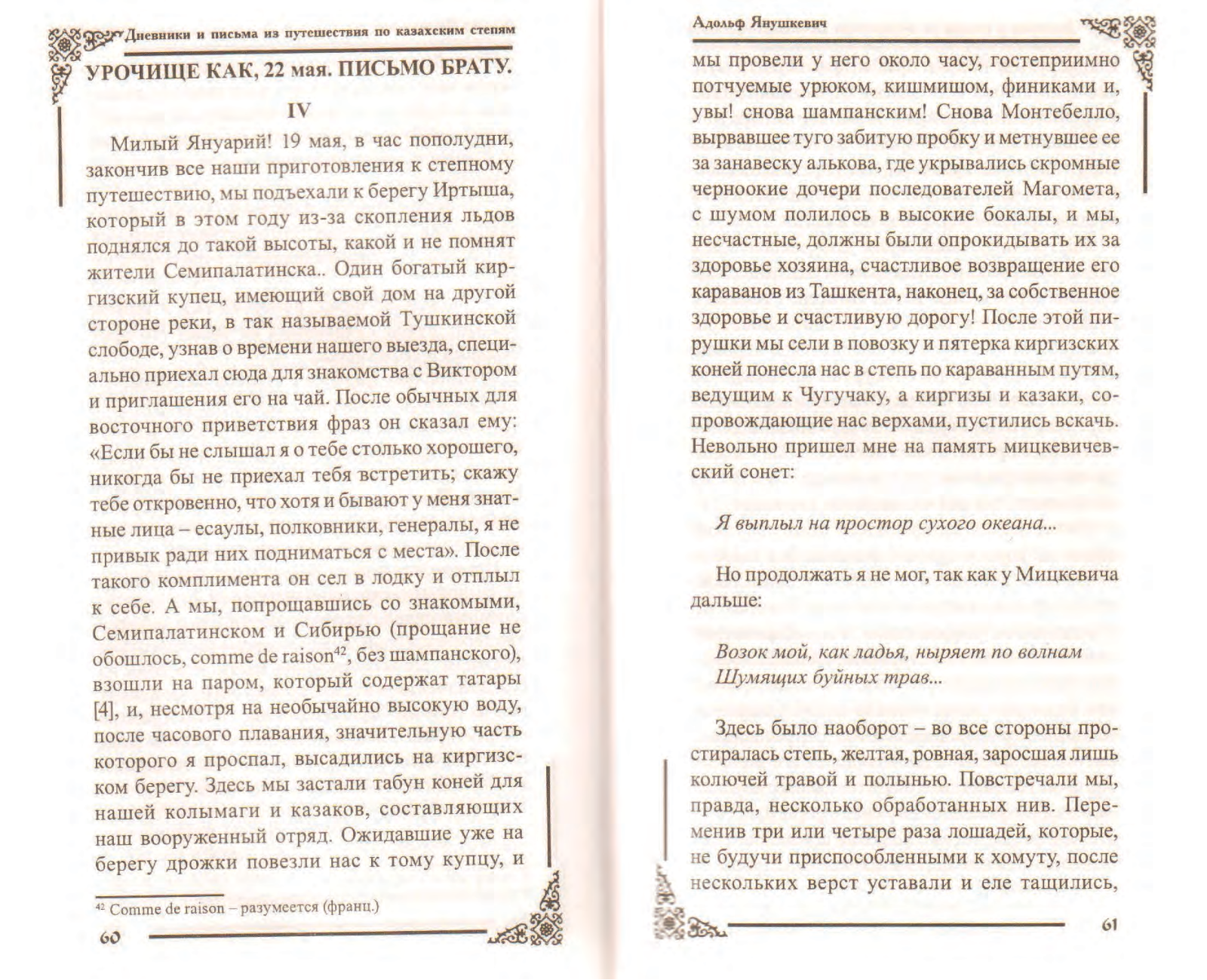 Дневники и письма из путешествия по казахским степям

УРОЧИЩЕ КАК, 22 мая. ПИСЬМО БРАТУ.

IV

Милый Януарий! 19 мая, в час пополудни, закончив все наши приготовления к степному путешествию, мы подъехали к берегу Иртыша, который в этом году из-за скопления льдов поднялся до такой высоты, какой и не помнят жители Семипалатинска.. Один богатый киргизский купец, имеющий свой дом на другой стороне реки, в так называемой Тушкинской слободе, узнав о времени нашего выезда, специально приехал сюда для знакомства с Виктором и приглашения его на чай. После обычных для восточного приветствия фраз он сказал ему: «Если бы не слышал я о тебе столько хорошего, никогда бы не приехал тебя встретить; скажу тебе откровенно, что хотя и бывают у меня знатные лица – есаулы, полковники, генералы, я не привык ради них подниматься с места». После такого комплимента он сел в лодку и отплыл к себе. А мы, попрощавшись со знакомыми, Семипалатинском и Сибирью (прощание не обошлось, comme de raison$^{42}$, без шампанского), взошли на паром, который содержат татары [4], и, несмотря на необычайно высокую воду, после часового плавания, значительную часть которого я проспал, высадились на киргизском берегу. Здесь мы застали табун коней для нашей колымаги и казаков, составляющих наш вооруженный отряд. Ожидавшие уже на берегу дрожки повезли нас к тому купцу, и

$^{42}$ Comme de raison – разумеется (франц.)

60

Адольф Янушкевич

мы провели у него около часу, гостеприимно потчуемые урюком, кишмишом, финиками и, увы! снова шампанским! Снова Монтебелло, вырвавшее туго забитую пробку и метнувшее ее за занавеску алькова, где укрывались скромные черноокие дочери последователей Магомета, с шумом полилось в высокие бокалы, и мы, несчастные, должны были опрокидывать их за здоровье хозяина, счастливое возвращение его караванов из Ташкента, наконец, за собственное здоровье и счастливую дорогу! После этой пирушки мы сели в повозку и пятерка киргизских коней понесла нас в степь по караванным путям, ведущим к Чугучаку, а киргизы и казаки, сопровождающие нас верхами, пустились вскачь. Невольно пришел мне на память мицкевичевский сонет:

Я выплыл на простор сухого океана...

Но продолжать я не мог, так как у Мицкевича дальше:

Возок мой, как ладья, ныряет по волнам
Шумящих буйных трав...

Здесь было наоборот – во все стороны простиралась степь, желтая, ровная, заросшая лишь колючей травой и полынью. Повстречали мы, правда, несколько обработанных нив. Переменив три или четыре раза лошадей, которые, не будучи приспособленными к хомуту, после нескольких верст уставали и еле тащились,

61